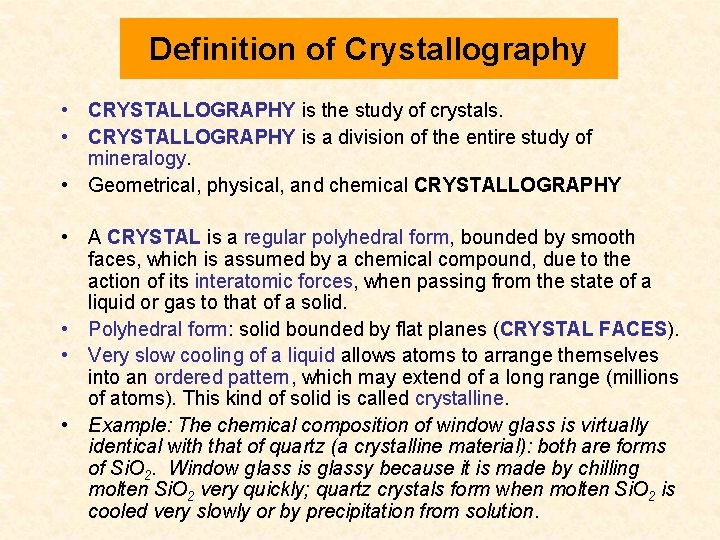 Definition of Crystallography

• CRYSTALLOGRAPHY is the study of crystals.
• CRYSTALLOGRAPHY is a division of the entire study of mineralogy.
• Geometrical, physical, and chemical CRYSTALLOGRAPHY

• A CRYSTAL is a regular polyhedral form, bounded by smooth faces, which is assumed by a chemical compound, due to the action of its interatomic forces, when passing from the state of a liquid or gas to that of a solid.
• Polyhedral form: solid bounded by flat planes (CRYSTAL FACES).
• Very slow cooling of a liquid allows atoms to arrange themselves into an ordered pattern, which may extend of a long range (millions of atoms). This kind of solid is called crystalline.
• Example: The chemical composition of window glass is virtually identical with that of quartz (a crystalline material): both are forms of $SiO_2$. Window glass is glassy because it is made by chilling molten $SiO_2$ very quickly; quartz crystals form when molten $SiO_2$ is cooled very slowly or by precipitation from solution.